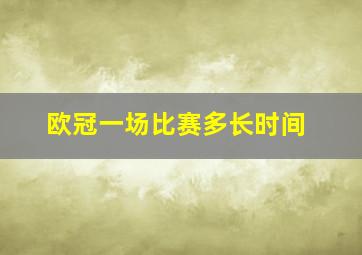 欧冠一场比赛多长时间